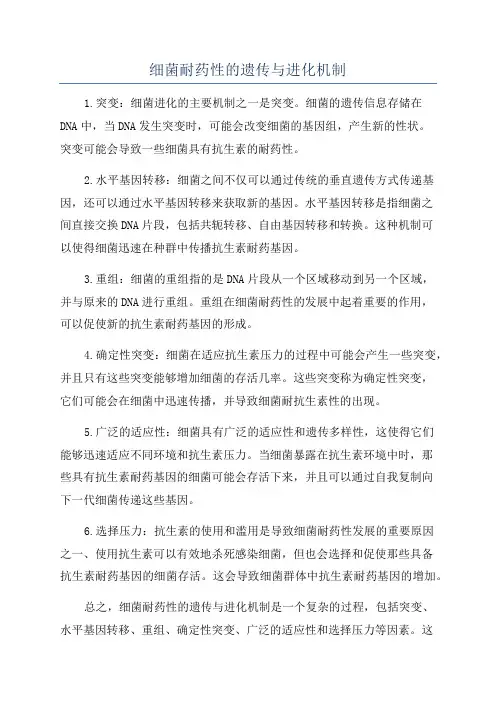 细菌耐药性的遗传与进化机制

1.突变：细菌进化的主要机制之一是突变。细菌的遗传信息存储在DNA中，当DNA发生突变时，可能会改变细菌的基因组，产生新的性状。突变可能会导致一些细菌具有抗生素的耐药性。

2.水平基因转移：细菌之间不仅可以通过传统的垂直遗传方式传递基因，还可以通过水平基因转移来获取新的基因。水平基因转移是指细菌之间直接交换DNA片段，包括共轭转移、自由基因转移和转换。这种机制可以使得细菌迅速在种群中传播抗生素耐药基因。

3.重组：细菌的重组指的是DNA片段从一个区域移动到另一个区域，并与原来的DNA进行重组。重组在细菌耐药性的发展中起着重要的作用，可以促使新的抗生素耐药基因的形成。

4.确定性突变：细菌在适应抗生素压力的过程中可能会产生一些突变，并且只有这些突变能够增加细菌的存活几率。这些突变称为确定性突变，它们可能会在细菌中迅速传播，并导致细菌耐抗生素性的出现。

5.广泛的适应性：细菌具有广泛的适应性和遗传多样性，这使得它们能够迅速适应不同环境和抗生素压力。当细菌暴露在抗生素环境中时，那些具有抗生素耐药基因的细菌可能会存活下来，并且可以通过自我复制向下一代细菌传递这些基因。

6.选择压力：抗生素的使用和滥用是导致细菌耐药性发展的重要原因之一、使用抗生素可以有效地杀死感染细菌，但也会选择和促使那些具备抗生素耐药基因的细菌存活。这会导致细菌群体中抗生素耐药基因的增加。

总之，细菌耐药性的遗传与进化机制是一个复杂的过程，包括突变、水平基因转移、重组、确定性突变、广泛的适应性和选择压力等因素。这